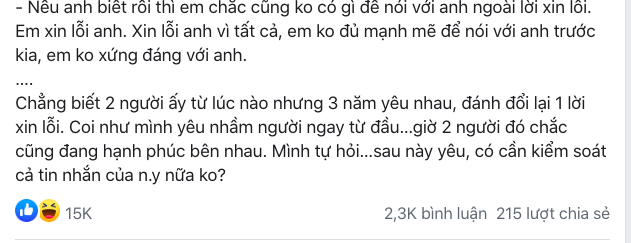 - Nếu anh biết rồi thì em chắc cũng ko có gì để nói với anh ngoài lời xin lỗi. Em xin lỗi anh. Xin lỗi anh vì tất cả, em ko đủ mạnh mẽ để nói với anh trước kia, em ko xứng đáng với anh.

....

Chẳng biết 2 người ấy từ lúc nào nhưng 3 năm yêu nhau, đánh đổi lại 1 lời xin lỗi. Coi như mình yêu nhầm người ngay từ đầu...giờ 2 người đó chắc cũng đang hạnh phúc bên nhau. Mình tự hỏi...sau này yêu, có cần kiểm soát cả tin nhắn của n.y nữa ko?

15K

2,3K bình luận 215 lượt chia sẻ